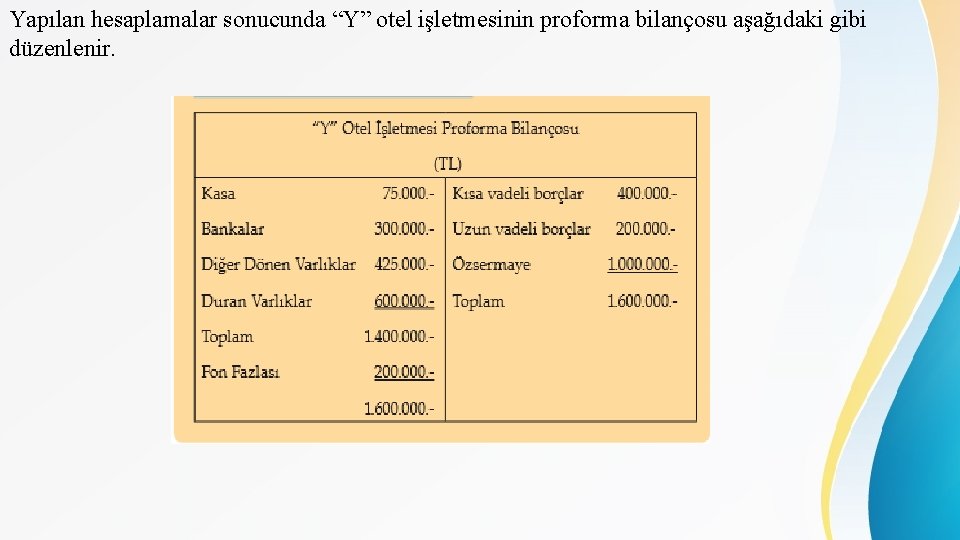 Yapılan hesaplamalar sonucunda “Y” otel işletmesinin proforma bilançosu aşağıdaki gibi düzenlenir.

“Y” Otel İşletmesi Proforma Bilançosu

(TL)

| | | | |
|---|---|---|---|
| Kasa | 75.000.- | Kısa vadeli borçlar | 400.000.- |
| Bankalar | 300.000.- | Uzun vadeli borçlar | 200.000.- |
| Diğer Dönen Varlıklar | 425.000.- | Özsermaye | 1.000.000.- |
| Duran Varlıklar | 600.000.- | Toplam | 1.600.000.- |
| Toplam | 1.400.000.- | | |
| Fon Fazlası | 200.000.- | | |
| | 1.600.000.- | | |